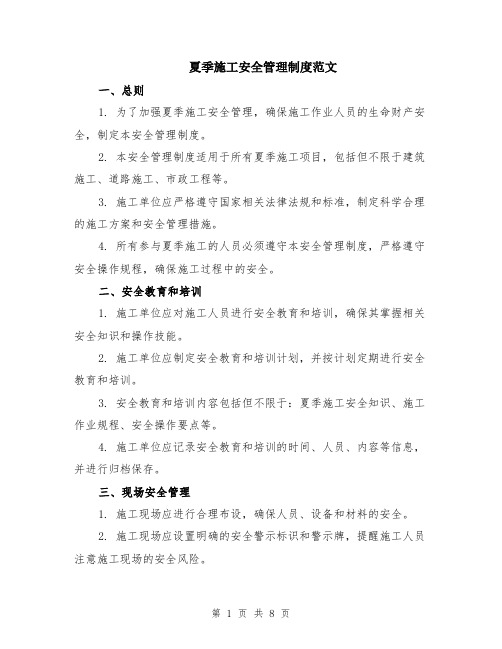 夏季施工安全管理制度范文

一、总则

1. 为了加强夏季施工安全管理，确保施工作业人员的生命财产安全，制定本安全管理制度。

2. 本安全管理制度适用于所有夏季施工项目，包括但不限于建筑施工、道路施工、市政工程等。

3. 施工单位应严格遵守国家相关法律法规和标准，制定科学合理的施工方案和安全管理措施。

4. 所有参与夏季施工的人员必须遵守本安全管理制度，严格遵守安全操作规程，确保施工过程中的安全。

二、安全教育和培训

1. 施工单位应对施工人员进行安全教育和培训，确保其掌握相关安全知识和操作技能。

2. 施工单位应制定安全教育和培训计划，并按计划定期进行安全教育和培训。

3. 安全教育和培训内容包括但不限于：夏季施工安全知识、施工作业规程、安全操作要点等。

4. 施工单位应记录安全教育和培训的时间、人员、内容等信息，并进行归档保存。

三、现场安全管理

1. 施工现场应进行合理布设，确保人员、设备和材料的安全。

2. 施工现场应设置明确的安全警示标识和警示牌，提醒施工人员注意施工现场的安全风险。

第 1 页 共 8 页